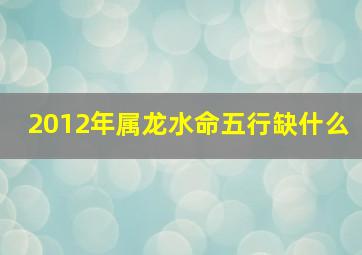 2012年属龙水命五行缺什么